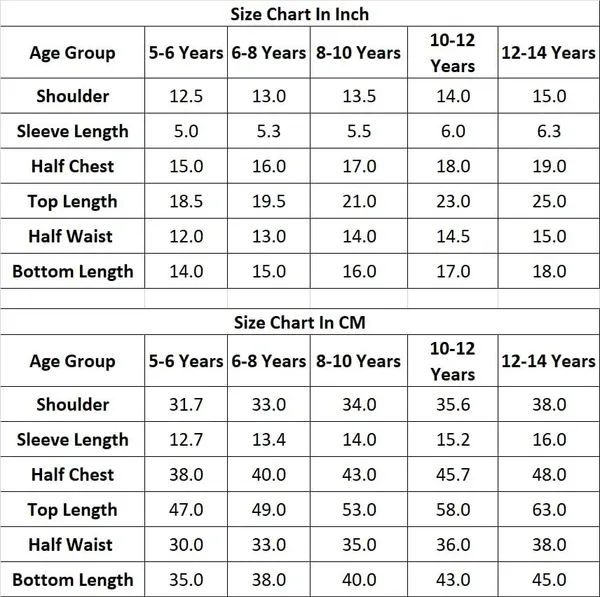 Size Chart In Inch

| Age Group | 5-6 Years | 6-8 Years | 8-10 Years | 10-12 Years | 12-14 Years |
|---|---|---|---|---|---|
| Shoulder | 12.5 | 13.0 | 13.5 | 14.0 | 15.0 |
| Sleeve Length | 5.0 | 5.3 | 5.5 | 6.0 | 6.3 |
| Half Chest | 15.0 | 16.0 | 17.0 | 18.0 | 19.0 |
| Top Length | 18.5 | 19.5 | 21.0 | 23.0 | 25.0 |
| Half Waist | 12.0 | 13.0 | 14.0 | 14.5 | 15.0 |
| Bottom Length | 14.0 | 15.0 | 16.0 | 17.0 | 18.0 |

Size Chart In CM

| Age Group | 5-6 Years | 6-8 Years | 8-10 Years | 10-12 Years | 12-14 Years |
|---|---|---|---|---|---|
| Shoulder | 31.7 | 33.0 | 34.0 | 35.6 | 38.0 |
| Sleeve Length | 12.7 | 13.4 | 14.0 | 15.2 | 16.0 |
| Half Chest | 38.0 | 40.0 | 43.0 | 45.7 | 48.0 |
| Top Length | 47.0 | 49.0 | 53.0 | 58.0 | 63.0 |
| Half Waist | 30.0 | 33.0 | 35.0 | 36.0 | 38.0 |
| Bottom Length | 35.0 | 38.0 | 40.0 | 43.0 | 45.0 |